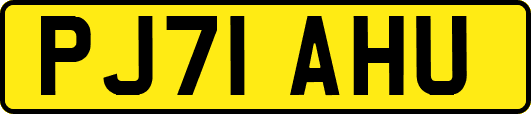 PJ71 AHU